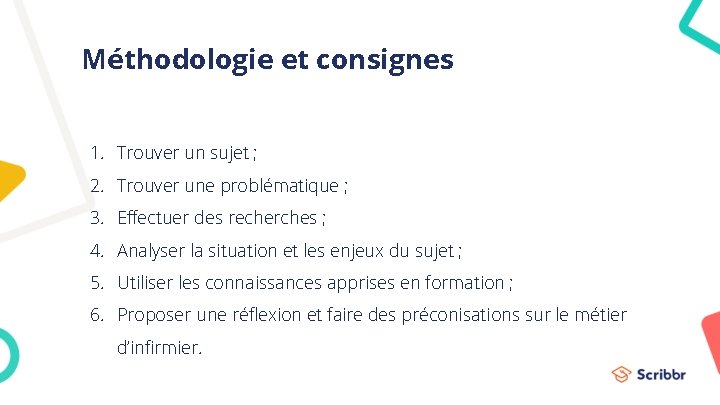 Méthodologie et consignes

1. Trouver un sujet ;
2. Trouver une problématique ;
3. Effectuer des recherches ;
4. Analyser la situation et les enjeux du sujet ;
5. Utiliser les connaissances apprises en formation ;
6. Proposer une réflexion et faire des préconisations sur le métier d'infirmier.

Scribbr